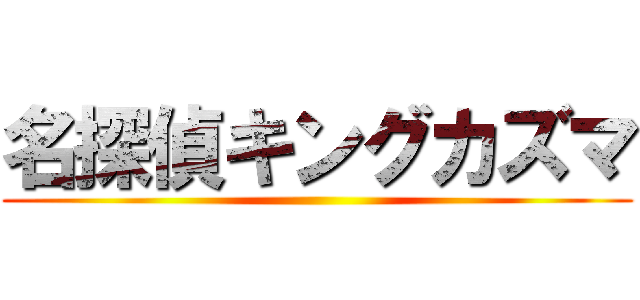 名探偵キングカズマ